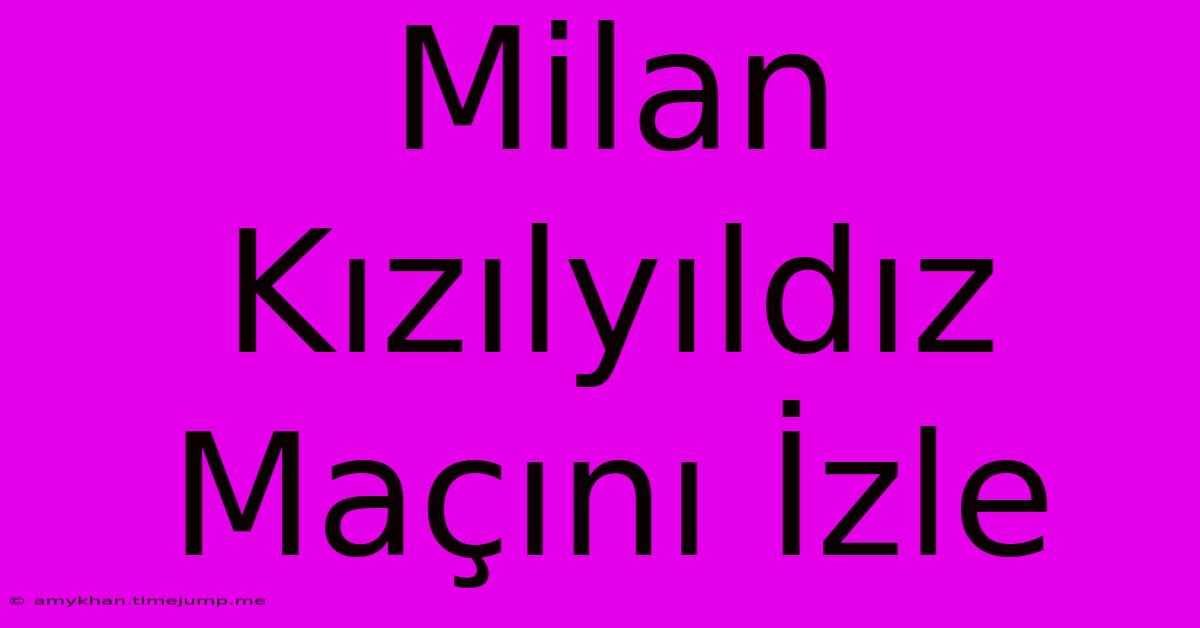 Milan Kızılyıldız Maçını İzle

© amykhan.timejump.me